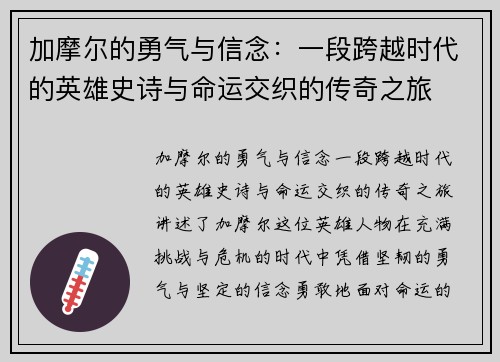 加摩尔的勇气与信念：一段跨越时代的英雄史诗与命运交织的传奇之旅

加摩尔的勇气与信念一段跨越时代的英雄史诗与命运交织的传奇之旅讲述了加摩尔这位英雄人物在充满挑战与危机的时代中凭借坚韧的勇气与坚定的信念勇敢地面对命运的